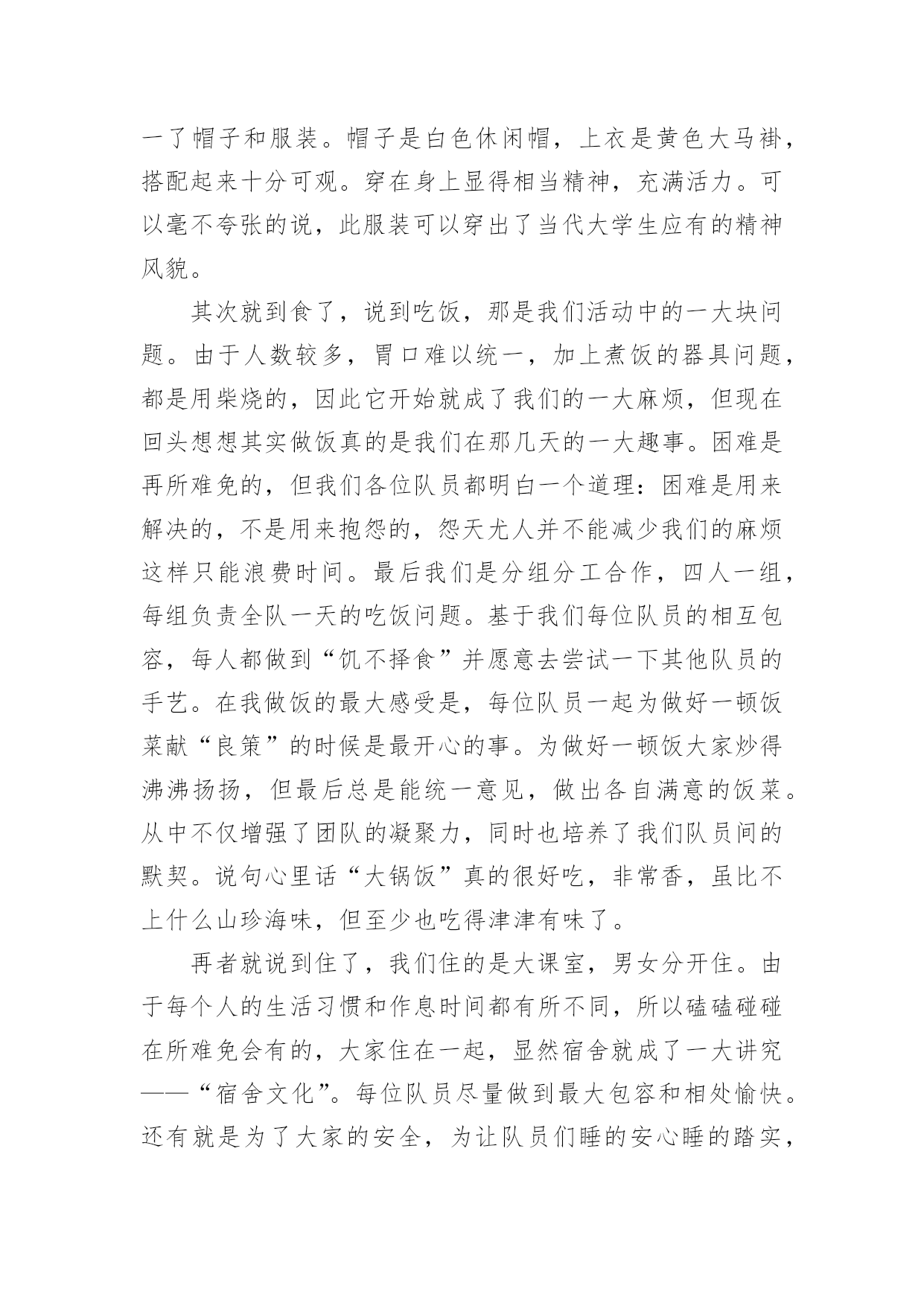 一了帽子和服装。帽子是白色休闲帽，上衣是黄色大马褂，搭配起来十分可观。穿在身上显得相当精神，充满活力。可以毫不夸张的说，此服装可以穿出了当代大学生应有的精神风貌。

其次就到食了，说到吃饭，那是我们活动中的一大块问题。由于人数较多，胃口难以统一，加上煮饭的器具问题，都是用柴烧的，因此它开始就成了我们的一大麻烦，但现在回头想想其实做饭真的是我们在那几天的一大趣事。困难是再所难免的，但我们各位队员都明白一个道理：困难是用来解决的，不是用来抱怨的，怨天尤人并不能减少我们的麻烦这样只能浪费时间。最后我们是分组分工合作，四人一组，每组负责全队一天的吃饭问题。基于我们每位队员的相互包容，每人都做到“饥不择食”并愿意去尝试一下其他队员的手艺。在我做饭的最大感受是，每位队员一起为做好一顿饭菜献“良策”的时候是最开心的事。为做好一顿饭大家炒得沸沸扬扬，但最后总是能统一意见，做出各自满意的饭菜。从中不仅增强了团队的凝聚力，同时也培养了我们队员间的默契。说句心里话“大锅饭”真的很好吃，非常香，虽比不上什么山珍海味，但至少也吃得津津有味了。

再者就说到住了，我们住的是大课室，男女分开住。由于每个人的生活习惯和作息时间都有所不同，所以磕磕碰碰在所难免会有的，大家住在一起，显然宿舍就成了一大讲究——“宿舍文化”。每位队员尽量做到最大包容和相处愉快。还有就是为了大家的安全，为让队员们睡的安心睡的踏实，